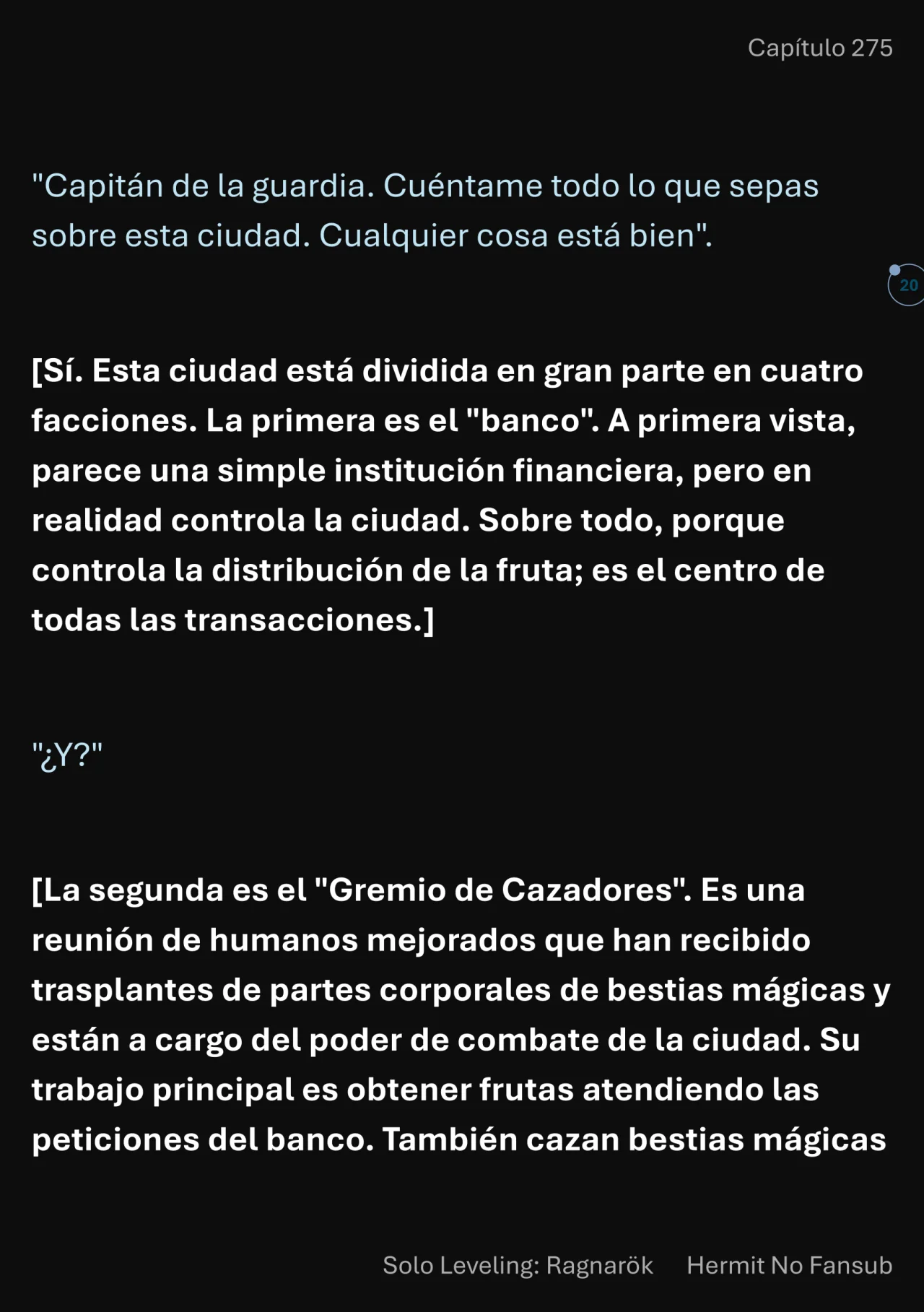 Capítulo 275

"Capitán de la guardia. Cuéntame todo lo que sepas sobre esta ciudad. Cualquier cosa está bien".

20

[Sí. Esta ciudad está dividida en gran parte en cuatro facciones. La primera es el "banco". A primera vista, parece una simple institución financiera, pero en realidad controla la ciudad. Sobre todo, porque controla la distribución de la fruta; es el centro de todas las transacciones.]

"¿Y?"

[La segunda es el "Gremio de Cazadores". Es una reunión de humanos mejorados que han recibido trasplantes de partes corporales de bestias mágicas y están a cargo del poder de combate de la ciudad. Su trabajo principal es obtener frutas atendiendo las peticiones del banco. También cazan bestias mágicas

Solo Leveling: Ragnarök Hermit No Fansub